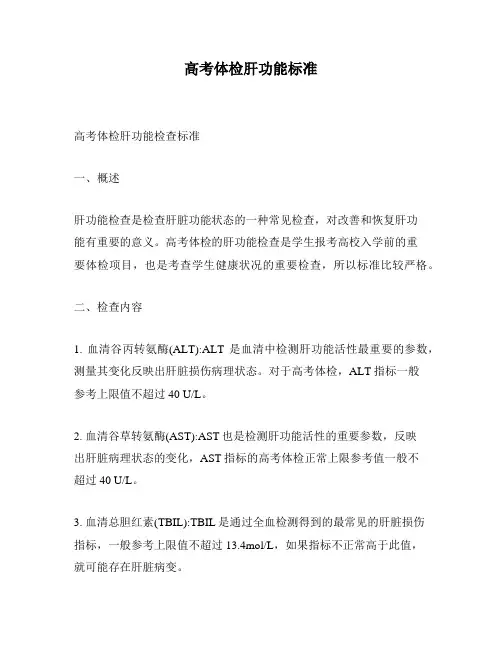 高考体检肝功能标准

高考体检肝功能检查标准

一、概述

肝功能检查是检查肝脏功能状态的一种常见检查，对改善和恢复肝功能有重要的意义。高考体检的肝功能检查是学生报考高校入学前的重要体检项目，也是考查学生健康状况的重要检查，所以标准比较严格。

二、检查内容

1. 血清谷丙转氨酶(ALT):ALT 是血清中检测肝功能活性最重要的参数，测量其变化反映出肝脏损伤病理状态。对于高考体检，ALT 指标一般参考上限值不超过 40 U/L。

2. 血清谷草转氨酶(AST):AST 也是检测肝功能活性的重要参数，反映出肝脏病理状态的变化，AST 指标的高考体检正常上限参考值一般不超过 40 U/L。

3. 血清总胆红素(TBIL):TBIL 是通过全血检测得到的最常见的肝脏损伤指标，一般参考上限值不超过 13.4mol/L，如果指标不正常高于此值，就可能存在肝脏病变。